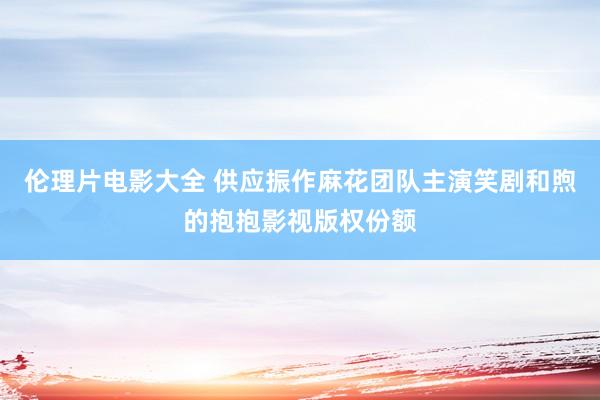 伦理片电影大全 供应振作麻花团队主演笑剧和煦的抱抱影视版权份额